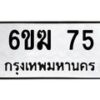 6ขฆ 75
กรุงเทพมหานคร